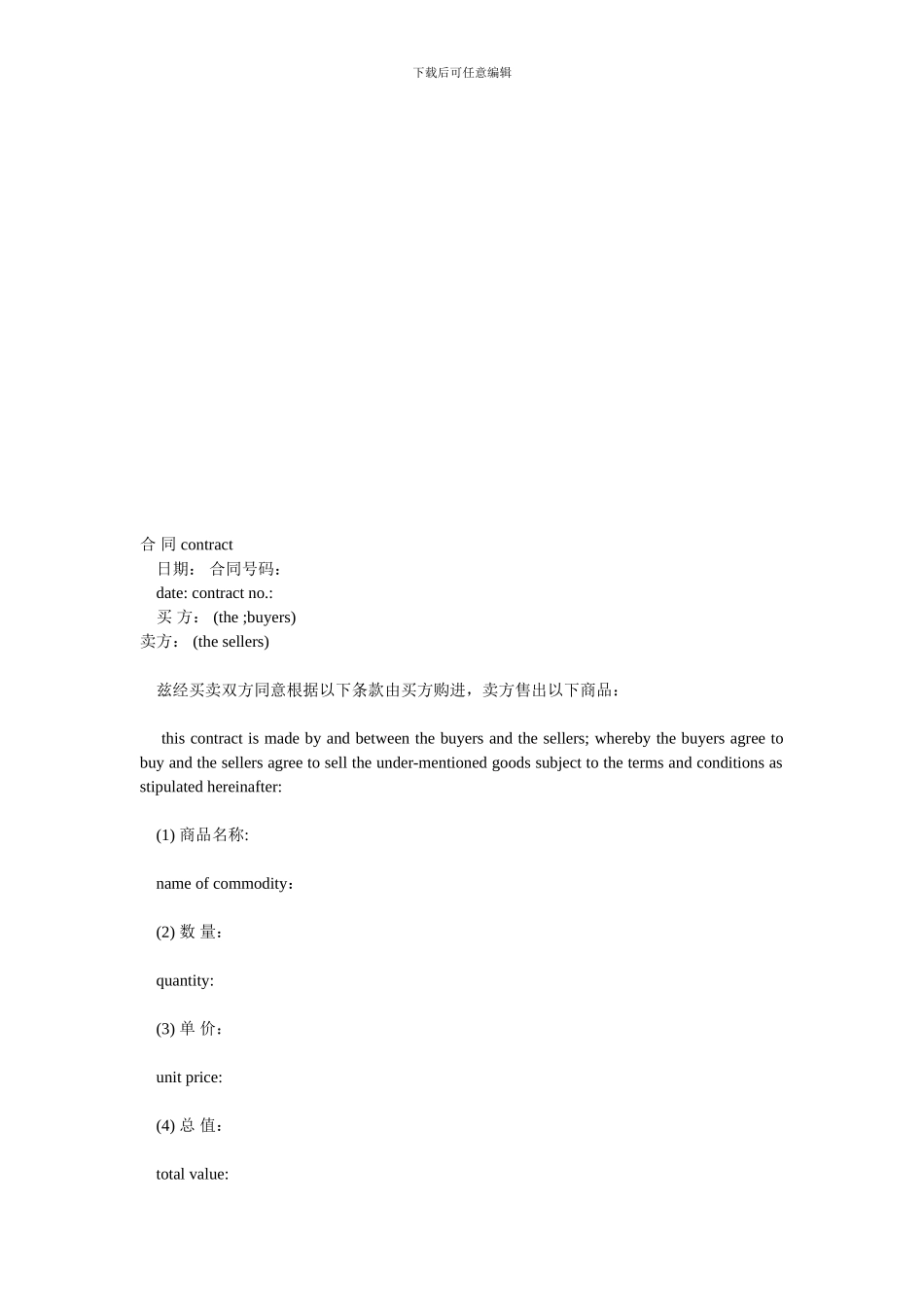 下载后可任意编辑

合 同 contract

日期： 合同号码：

date: contract no.:

买 方： (the ;buyers)

卖方： (the sellers)

兹经买卖双方同意根据以下条款由买方购进，卖方售出以下商品：

this contract is made by and between the buyers and the sellers; whereby the buyers agree to buy and the sellers agree to sell the under-mentioned goods subject to the terms and conditions as stipulated hereinafter:

(1) 商品名称:

name of commodity：

(2) 数 量：

quantity:

(3) 单 价：

unit price:

(4) 总 值：

total value: